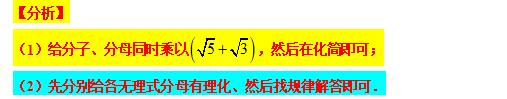 【分析】

（1）给分子、分母同时乘以$\left(\sqrt{5}+\sqrt{3}\right)$，然后在化简即可；

（2）先分别给各无理式分母有理化、然后找规律解答即可．